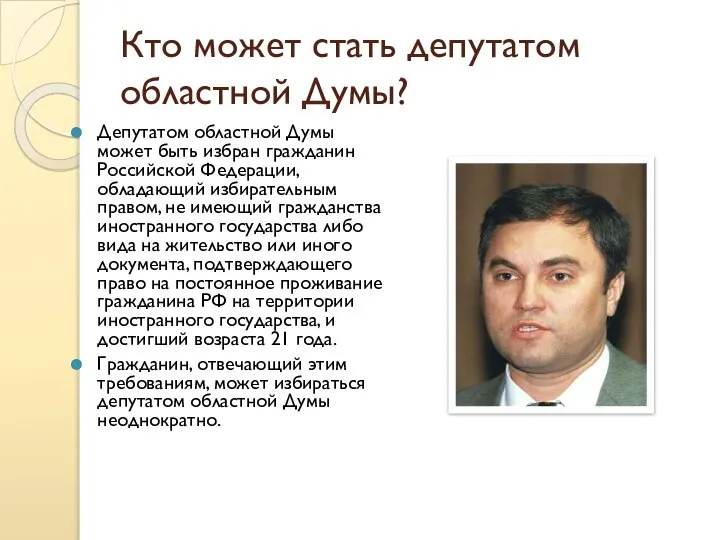 Кто может стать депутатом областной Думы?

Депутатом областной Думы может быть избран гражданин Российской Федерации, обладающий избирательным правом, не имеющий гражданства иностранного государства либо вида на жительство или иного документа, подтверждающего право на постоянное проживание гражданина РФ на территории иностранного государства, и достигший возраста 21 года.

Гражданин, отвечающий этим требованиям, может избираться депутатом областной Думы неоднократно.